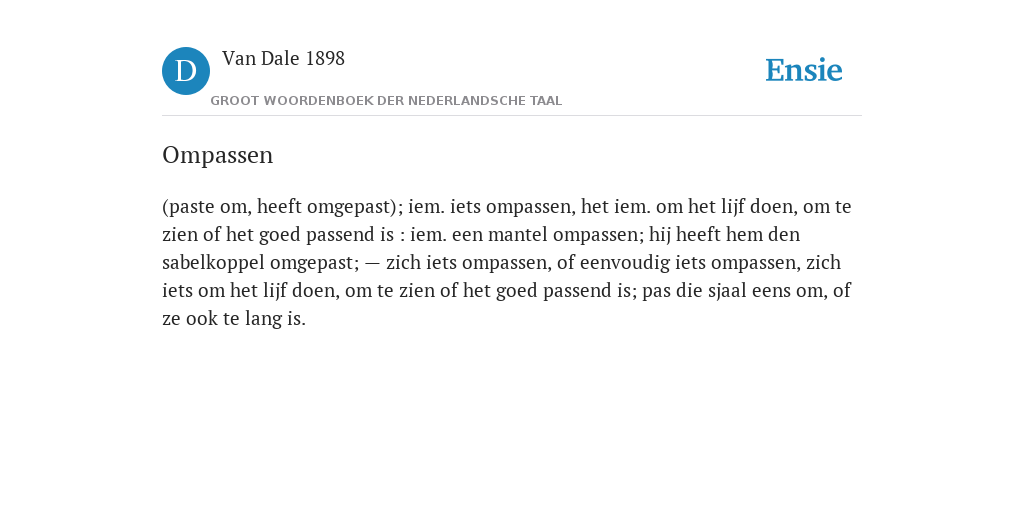 D

Van Dale 1898

GROOT WOORDENBOEK DER NEDERLANDSCHE TAAL

Ensie

Ompassen

(paste om, heeft omgepast); iem. iets ompassen, het iem. om het lijf doen, om te zien of het goed passend is : iem. een mantel ompassen; hij heeft hem den sabelkoppel omgepast; — zich iets ompassen, of eenvoudig iets ompassen, zich iets om het lijf doen, om te zien of het goed passend is; pas die sjaal eens om, of ze ook te lang is.